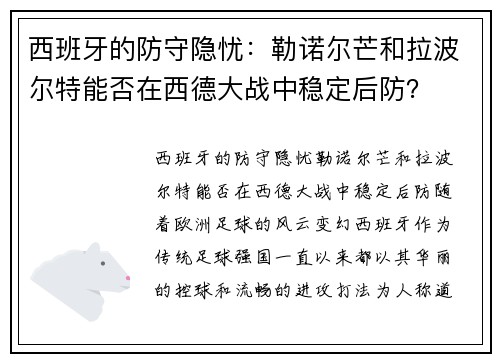 西班牙的防守隐忧：勒诺尔芒和拉波尔特能否在西德大战中稳定后防？

西班牙的防守隐忧勒诺尔芒和拉波尔特能否在西德大战中稳定后防随着欧洲足球的风云变幻西班牙作为传统足球强国一直以来都以其华丽的控球和流畅的进攻打法为人称道